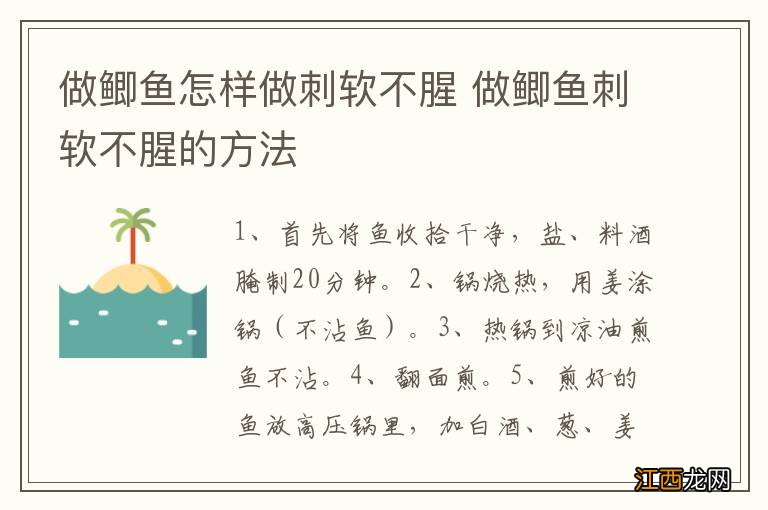 做鲫鱼怎样做刺软不腥 做鲫鱼刺软不腥的方法

1、首先将鱼收拾干净，盐、料酒腌制20分钟。2、锅烧热，用姜涂锅（不沾鱼）。3、热锅到凉油煎鱼不沾。4、翻面煎。5、煎好的鱼放高压锅里，加白酒、葱、姜

江西龙网